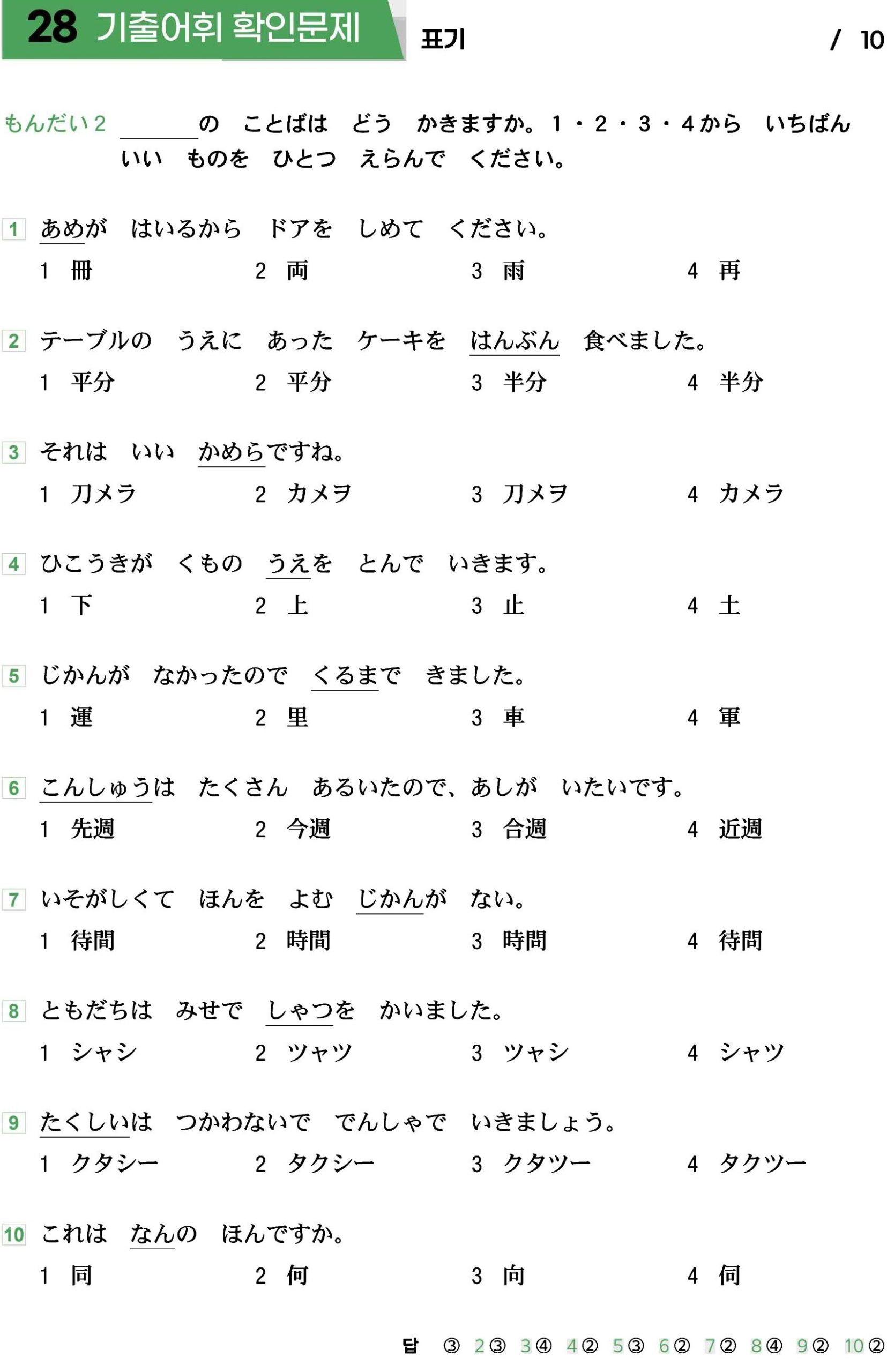 28 기출어휘 확인문제 표기 / 10

もんだい2 ____の ことばは どう かきますか。1・2・3・4から いちばん いい ものを ひとつ えらんで ください。

1 あめが はいるから ドアを しめて ください。
1 冊 2 両 3 雨 4 再

2 テーブルの うえに あった ケーキを はんぶん 食べました。
1 平分 2 平分 3 半分 4 半分

3 それは いい かめらですね。
1 刀メラ 2 カメヲ 3 刀メヲ 4 カメラ

4 ひこうきが くもの うえを とんで いきます。
1 下 2 上 3 止 4 土

5 じかんが なかったので くるまで きました。
1 運 2 里 3 車 4 軍

6 こんしゅうは たくさん あるいたので、あしが いたいです。
1 先週 2 今週 3 合週 4 近週

7 いそがしくて ほんを よむ じかんが ない。
1 待間 2 時間 3 時問 4 待問

8 ともだちは みせで しゃつを かいました。
1 シャシ 2 ツャツ 3 ツャシ 4 シャツ

9 たくしいは つかわないで でんしゃで いきましょう。
1 クタシー 2 タクシー 3 クタツー 4 タクツー

10 これは なんの ほんですか。
1 同 2 何 3 向 4 伺

답 ③ 2③ 3④ 4② 5③ 6② 7② 8④ 9② 10②